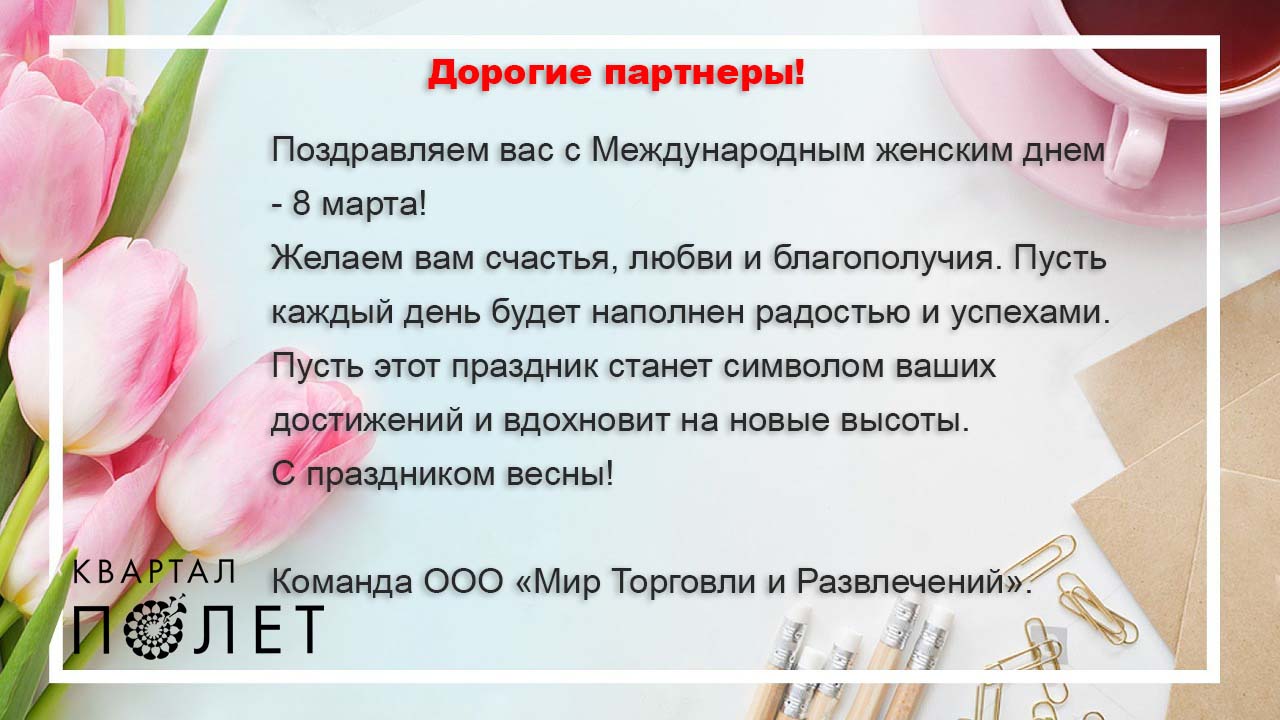 Дорогие партнеры!

Поздравляем вас с Международным женским днем - 8 марта!
Желаем вам счастья, любви и благополучия. Пусть каждый день будет наполнен радостью и успехами. Пусть этот праздник станет символом ваших достижений и вдохновит на новые высоты.
С праздником весны!

Команда ООО «Мир Торговли и Развлечений».

КВАРТАЛ
ПОЛЕТ